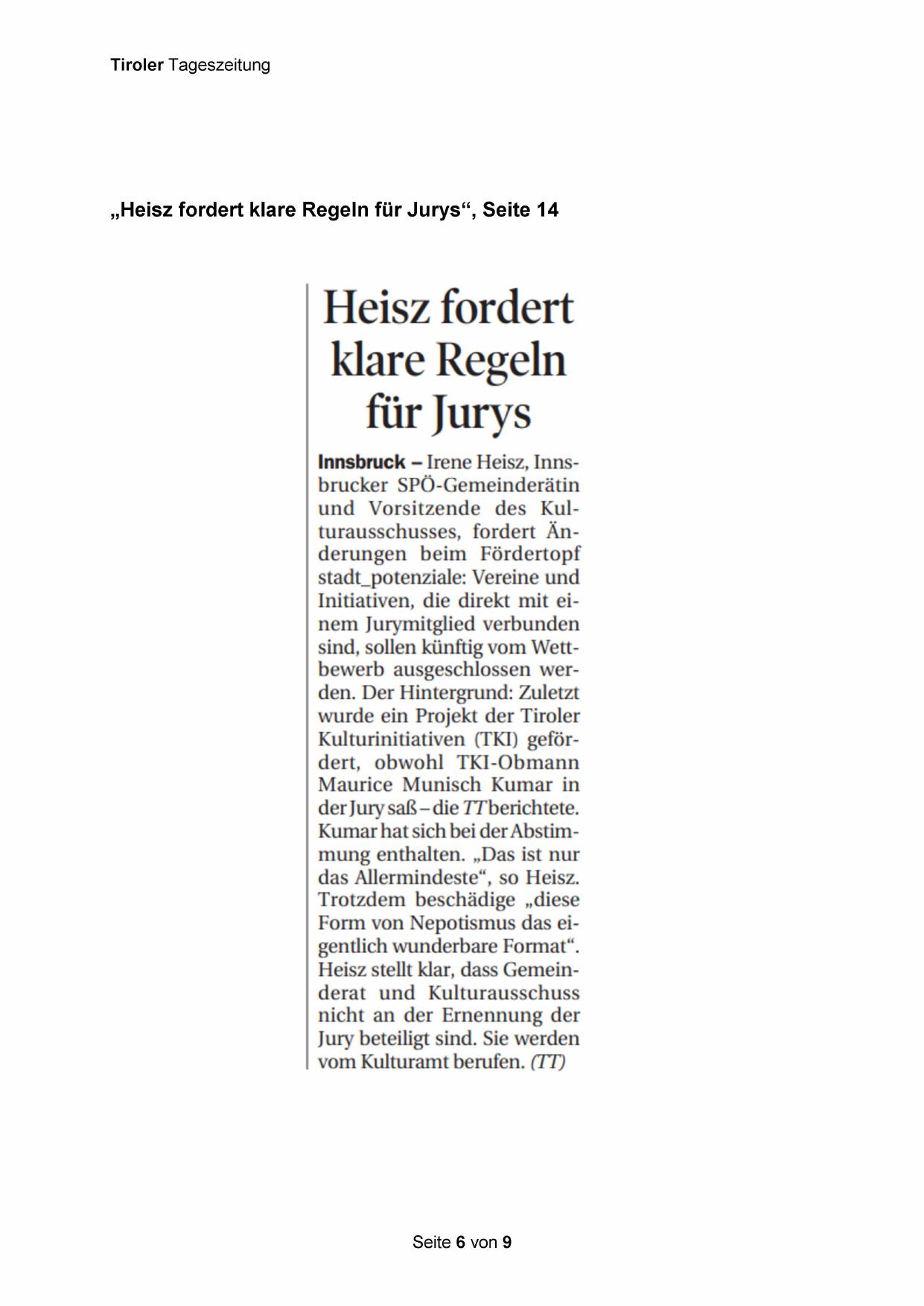 Tiroler Tageszeitung

„Heisz fordert klare Regeln für Jurys“, Seite 14

Heisz fordert klare Regeln für Jurys

Innsbruck – Irene Heisz, Innsbrucker SPÖ-Gemeinderätin und Vorsitzende des Kulturausschusses, fordert Änderungen beim Fördertopf stadt_potenziale: Vereine und Initiativen, die direkt mit einem Jurymitglied verbunden sind, sollen künftig vom Wettbewerb ausgeschlossen werden. Der Hintergrund: Zuletzt wurde ein Projekt der Tiroler Kulturinitiativen (TKI) gefördert, obwohl TKI-Obmann Maurice Munisch Kumar in der Jury saß – die TT berichtete. Kumar hat sich bei der Abstimmung enthalten. „Das ist nur das Allermindeste“, so Heisz. Trotzdem beschädige „diese Form von Nepotismus das eigentlich wunderbare Format“. Heisz stellt klar, dass Gemeinderat und Kulturausschuss nicht an der Ernennung der Jury beteiligt sind. Sie werden vom Kulturamt berufen. (TT)

Seite 6 von 9